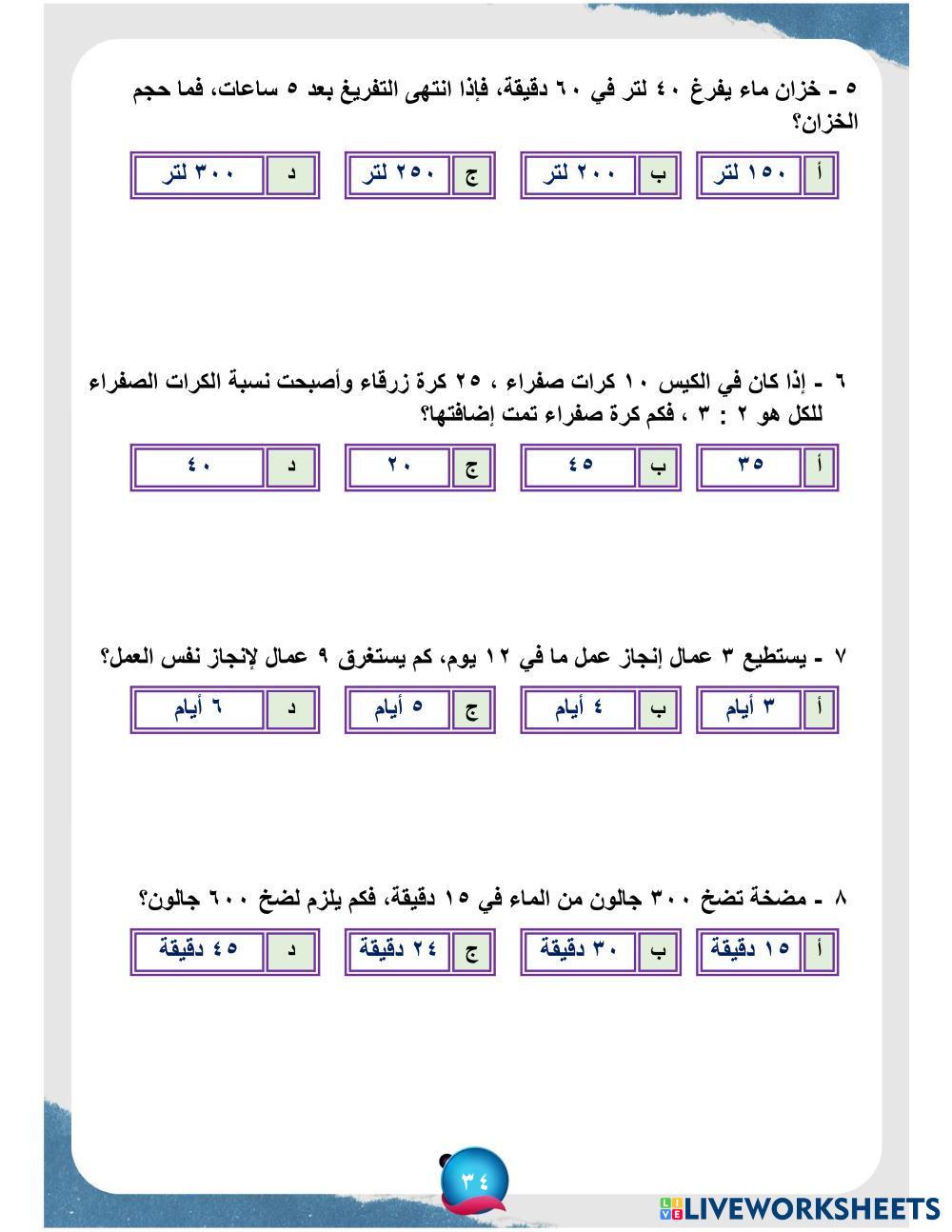 ٥ - خزان ماء يفرغ ٤٠ لتر في ٦٠ دقيقة، فإذا انتهى التفريغ بعد ٥ ساعات، فما حجم الخزان؟

| أ | ١٥٠ لتر | ب | ٢٠٠ لتر | ج | ٢٥٠ لتر | د | ٣٠٠ لتر |
|---|---|---|---|---|---|---|---|

٦ - إذا كان في الكيس ١٠ كرات صفراء ، ٢٥ كرة زرقاء وأصبحت نسبة الكرات الصفراء للكل هو ٢ : ٣ ، فكم كرة صفراء تمت إضافتها؟

| أ | ٣٥ | ب | ٤٥ | ج | ٢٠ | د | ٤٠ |
|---|---|---|---|---|---|---|---|

٧ - يستطيع ٣ عمال إنجاز عمل ما في ١٢ يوم، كم يستغرق ٩ عمال لإنجاز نفس العمل؟

| أ | ٣ أيام | ب | ٤ أيام | ج | ٥ أيام | د | ٦ أيام |
|---|---|---|---|---|---|---|---|

٨ - مضخة تضخ ٣٠٠ جالون من الماء في ١٥ دقيقة، فكم يلزم لضخ ٦٠٠ جالون؟

| أ | ١٥ دقيقة | ب | ٣٠ دقيقة | ج | ٢٤ دقيقة | د | ٤٥ دقيقة |
|---|---|---|---|---|---|---|---|

٣٤

LIVEWORKSHEETS